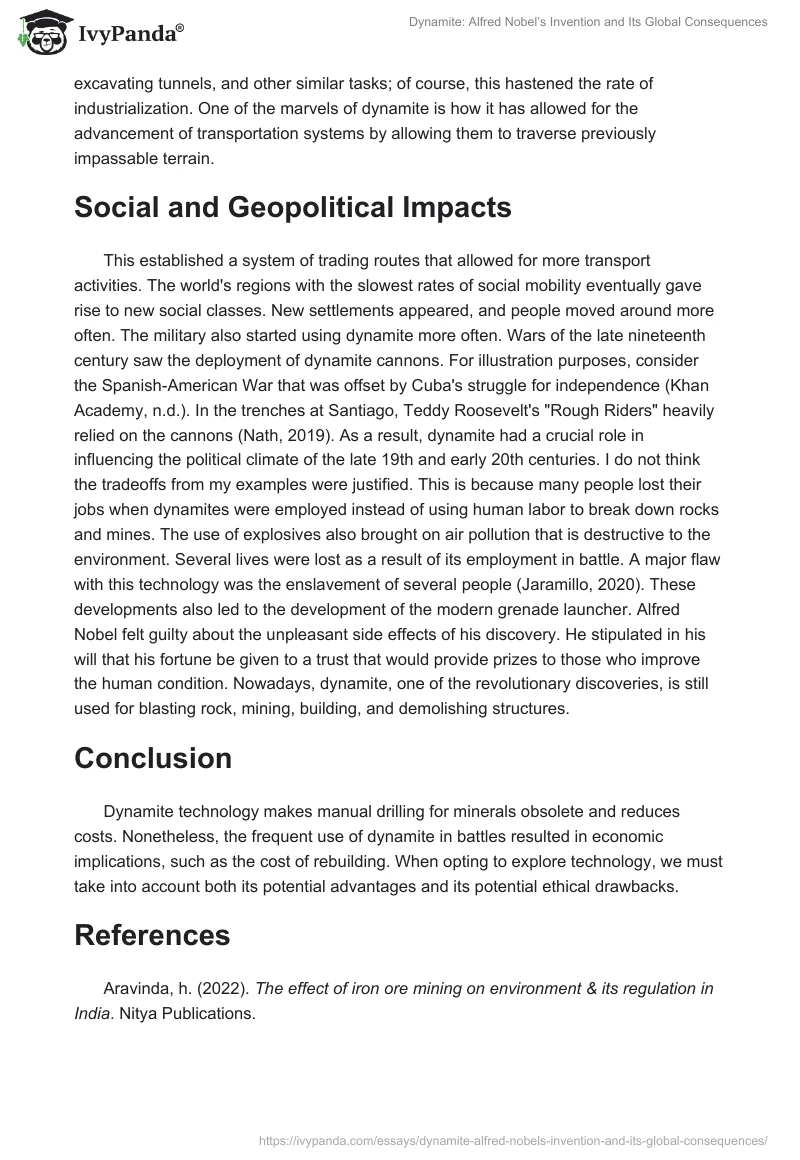 IvyPanda®

Dynamite: Alfred Nobel's Invention and Its Global Consequences

excavating tunnels, and other similar tasks; of course, this hastened the rate of industrialization. One of the marvels of dynamite is how it has allowed for the advancement of transportation systems by allowing them to traverse previously impassable terrain.

Social and Geopolitical Impacts

This established a system of trading routes that allowed for more transport activities. The world's regions with the slowest rates of social mobility eventually gave rise to new social classes. New settlements appeared, and people moved around more often. The military also started using dynamite more often. Wars of the late nineteenth century saw the deployment of dynamite cannons. For illustration purposes, consider the Spanish-American War that was offset by Cuba's struggle for independence (Khan Academy, n.d.). In the trenches at Santiago, Teddy Roosevelt's "Rough Riders" heavily relied on the cannons (Nath, 2019). As a result, dynamite had a crucial role in influencing the political climate of the late 19th and early 20th centuries. I do not think the tradeoffs from my examples were justified. This is because many people lost their jobs when dynamites were employed instead of using human labor to break down rocks and mines. The use of explosives also brought on air pollution that is destructive to the environment. Several lives were lost as a result of its employment in battle. A major flaw with this technology was the enslavement of several people (Jaramillo, 2020). These developments also led to the development of the modern grenade launcher. Alfred Nobel felt guilty about the unpleasant side effects of his discovery. He stipulated in his will that his fortune be given to a trust that would provide prizes to those who improve the human condition. Nowadays, dynamite, one of the revolutionary discoveries, is still used for blasting rock, mining, building, and demolishing structures.

Conclusion

Dynamite technology makes manual drilling for minerals obsolete and reduces costs. Nonetheless, the frequent use of dynamite in battles resulted in economic implications, such as the cost of rebuilding. When opting to explore technology, we must take into account both its potential advantages and its potential ethical drawbacks.

References

Aravinda, h. (2022). The effect of iron ore mining on environment & its regulation in India. Nitya Publications.

https://ivypanda.com/essays/dynamite-alfred-nobels-invention-and-its-global-consequences/